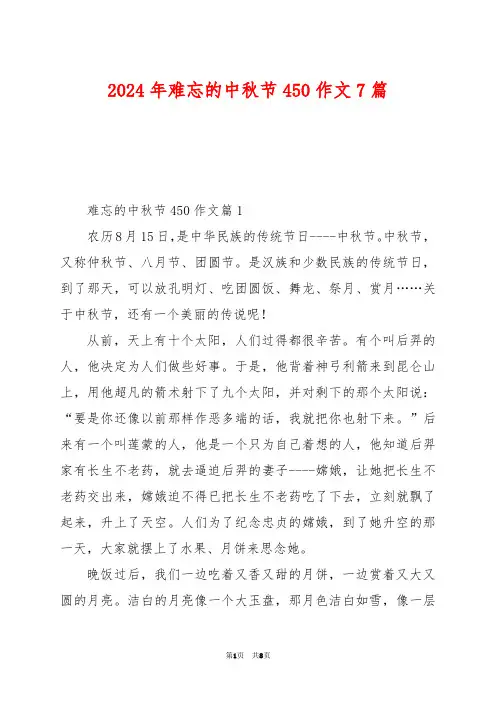 2024年难忘的中秋节450作文7篇

难忘的中秋节450作文篇1

农历8月15日,是中华民族的传统节日----中秋节。中秋节，又称仲秋节、八月节、团圆节。是汉族和少数民族的传统节日，到了那天，可以放孔明灯、吃团圆饭、舞龙、祭月、赏月……关于中秋节，还有一个美丽的传说呢！

从前，天上有十个太阳，人们过得都很辛苦。有个叫后羿的人，他决定为人们做些好事。于是，他背着神弓利箭来到昆仑山上，用他超凡的箭术射下了九个太阳，并对剩下的那个太阳说：“要是你还像以前那样作恶多端的话，我就把你也射下来。”后来有一个叫蓬蒙的人，他是一个只为自己着想的人，他知道后羿家有长生不老药，就去逼迫后羿的妻子----嫦娥，让她把长生不老药交出来，嫦娥迫不得已把长生不老药吃了下去，立刻就飘了起来，升上了天空。人们为了纪念忠贞的嫦娥，到了她升空的那一天，大家就摆上了水果、月饼来思念她。

晚饭过后，我们一边吃着又香又甜的月饼，一边赏着又大又圆的月亮。洁白的月亮像一个大玉盘，那月色洁白如雪，像一层

第1页 共8页